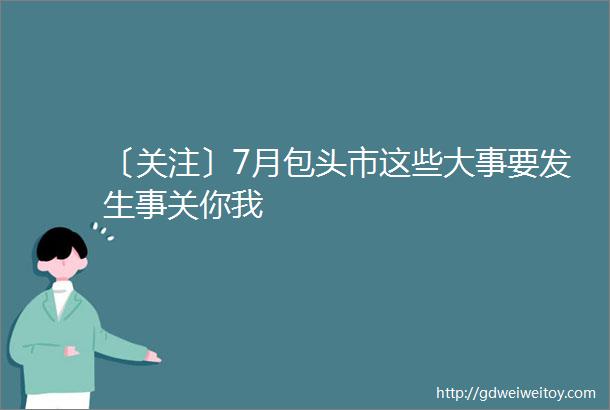 〔关注〕7月包头市这些大事要发生事关你我

http://gdweiweitoy.com